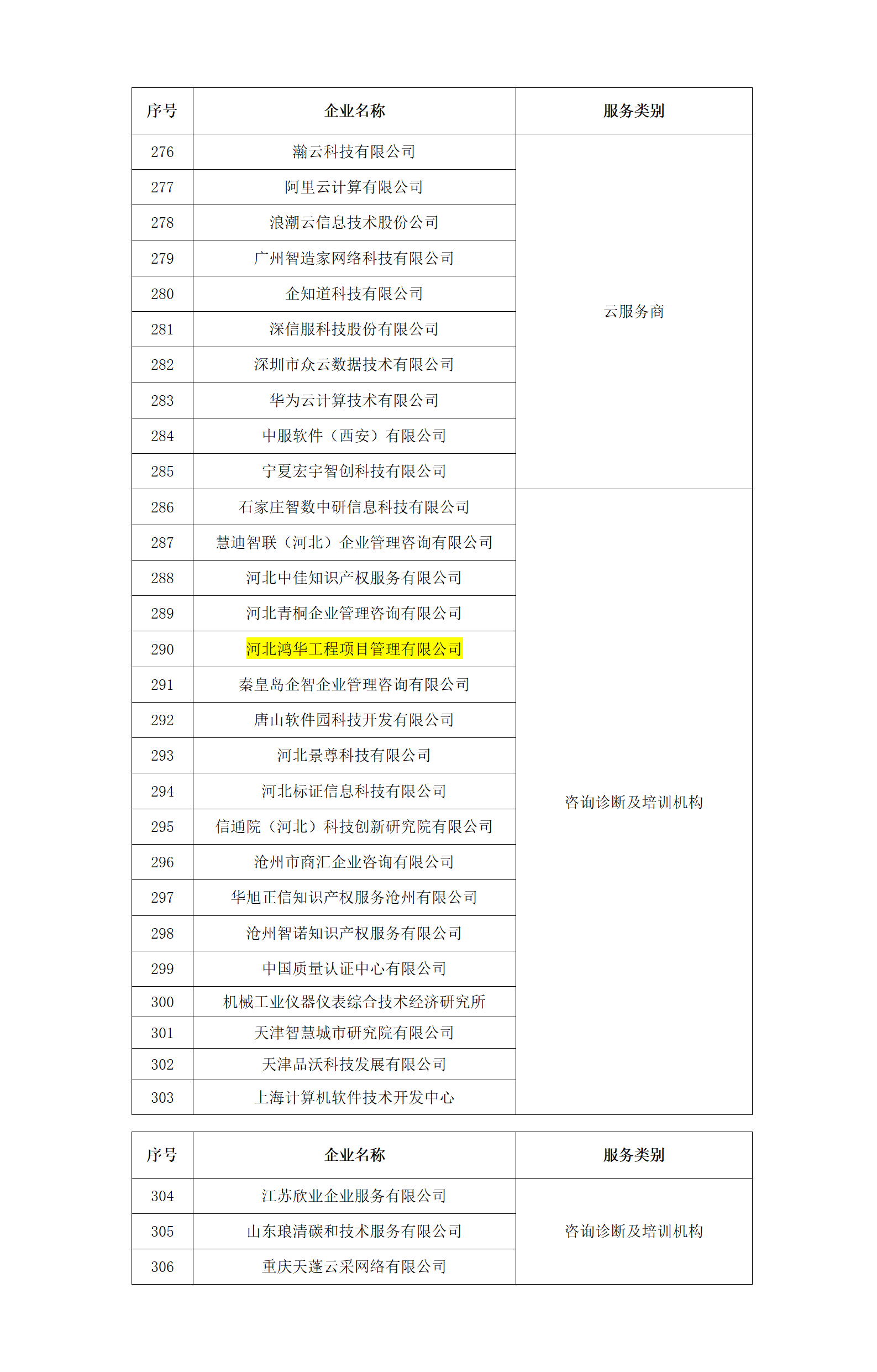 | 序号 | 企业名称 | 服务类别 |
|---|---|---|
| 276 | 瀚云科技有限公司 | 云服务商 |
| 277 | 阿里云计算有限公司 | |
| 278 | 浪潮云信息技术股份公司 | |
| 279 | 广州智造家网络科技有限公司 | |
| 280 | 企知道科技有限公司 | |
| 281 | 深信服科技股份有限公司 | |
| 282 | 深圳市众云数据技术有限公司 | |
| 283 | 华为云计算技术有限公司 | |
| 284 | 中服软件（西安）有限公司 | |
| 285 | 宁夏宏宇智创科技有限公司 | |
| 286 | 石家庄智数中研信息科技有限公司 | 咨询诊断及培训机构 |
| 287 | 慧迪智联（河北）企业管理咨询有限公司 | |
| 288 | 河北中佳知识产权服务有限公司 | |
| 289 | 河北青桐企业管理咨询有限公司 | |
| 290 | 河北鸿华工程项目管理有限公司 | |
| 291 | 秦皇岛企智企业管理咨询有限公司 | |
| 292 | 唐山软件园科技开发有限公司 | |
| 293 | 河北景尊科技有限公司 | |
| 294 | 河北标证信息科技有限公司 | |
| 295 | 信通院（河北）科技创新研究院有限公司 | |
| 296 | 沧州市商汇企业咨询有限公司 | |
| 297 | 华旭正信知识产权服务沧州有限公司 | |
| 298 | 沧州智诺知识产权服务有限公司 | |
| 299 | 中国质量认证中心有限公司 | |
| 300 | 机械工业仪器仪表综合技术经济研究所 | |
| 301 | 天津智慧城市研究院有限公司 | |
| 302 | 天津品沃科技发展有限公司 | |
| 303 | 上海计算机软件技术开发中心 | |

| 序号 | 企业名称 | 服务类别 |
|---|---|---|
| 304 | 江苏欣业企业服务有限公司 | 咨询诊断及培训机构 |
| 305 | 山东琅清碳和技术服务有限公司 | |
| 306 | 重庆天蓬云采网络有限公司 | |